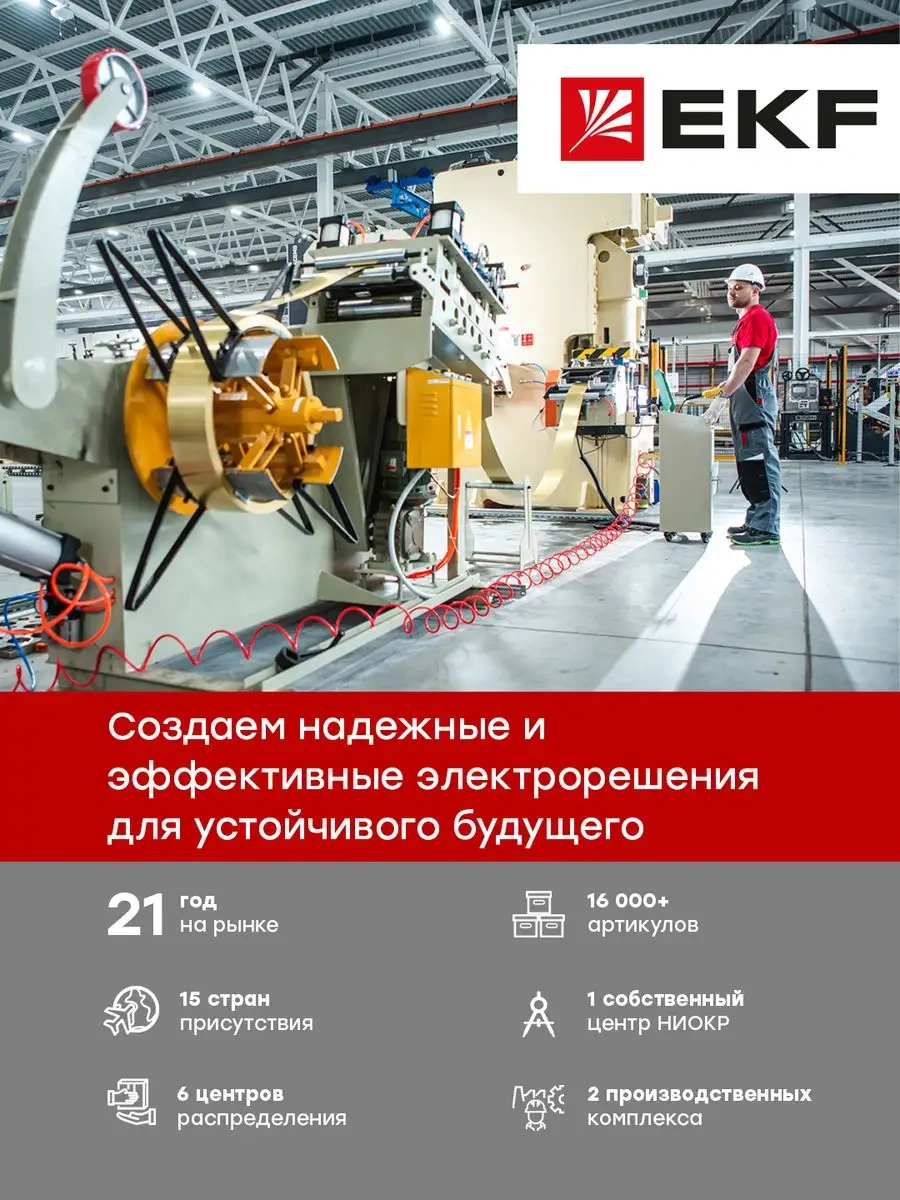 EKF

Создаем надежные и эффективные электрорешения для устойчивого будущего

21 год
на рынке

15 стран
присутствия

6 центров
распределения

16 000+
артикулов

1 собственный
центр НИОКР

2 производственных
комплекса